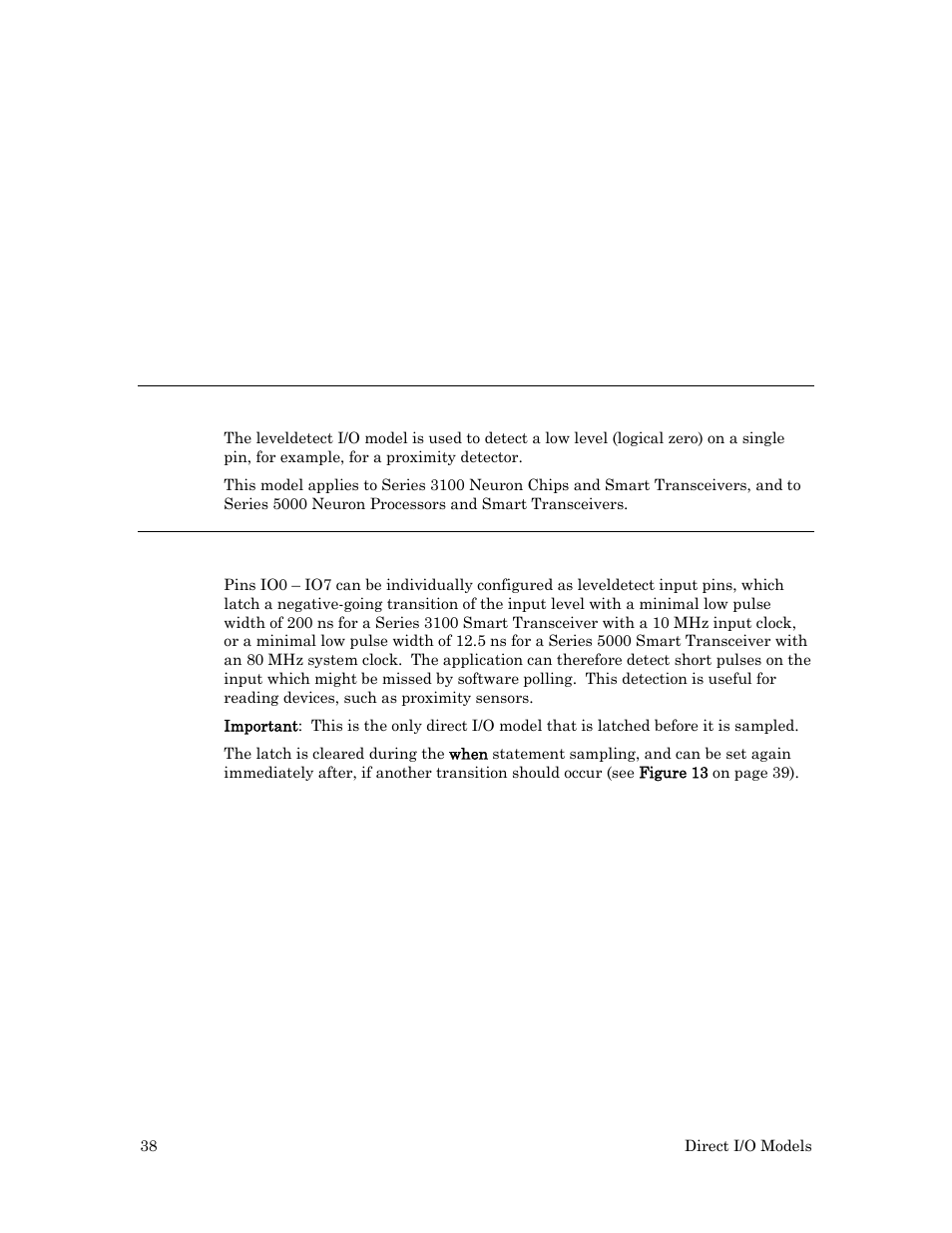 The leveldetect I/O model is used to detect a low level (logical zero) on a single pin, for example, for a proximity detector.

This model applies to Series 3100 Neuron Chips and Smart Transceivers, and to Series 5000 Neuron Processors and Smart Transceivers.

Pins IO0 – IO7 can be individually configured as leveldetect input pins, which latch a negative-going transition of the input level with a minimal low pulse width of 200 ns for a Series 3100 Smart Transceiver with a 10 MHz input clock, or a minimal low pulse width of 12.5 ns for a Series 5000 Smart Transceiver with an 80 MHz system clock. The application can therefore detect short pulses on the input which might be missed by software polling. This detection is useful for reading devices, such as proximity sensors.

Important: This is the only direct I/O model that is latched before it is sampled.

The latch is cleared during the when statement sampling, and can be set again immediately after, if another transition should occur (see Figure 13 on page 39).

38

Direct I/O Models